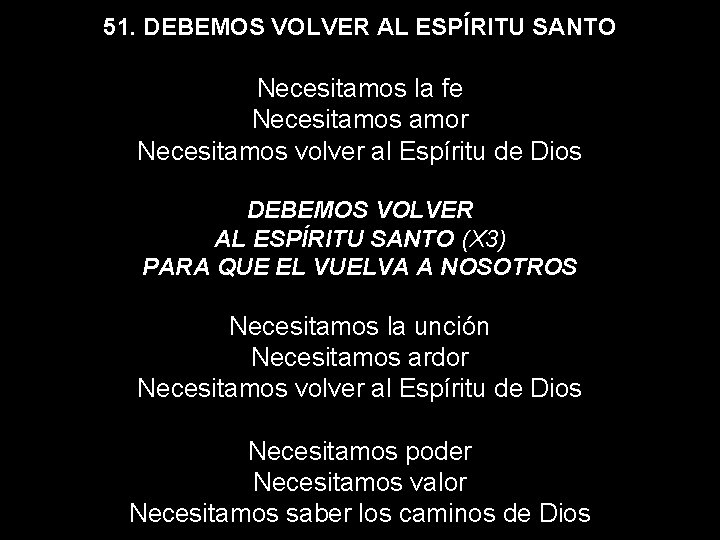 51. DEBEMOS VOLVER AL ESPÍRITU SANTO

Necesitamos la fe
Necesitamos amor
Necesitamos volver al Espíritu de Dios

DEBEMOS VOLVER
AL ESPÍRITU SANTO (X3)
PARA QUE EL VUELVA A NOSOTROS

Necesitamos la unción
Necesitamos ardor
Necesitamos volver al Espíritu de Dios

Necesitamos poder
Necesitamos valor
Necesitamos saber los caminos de Dios